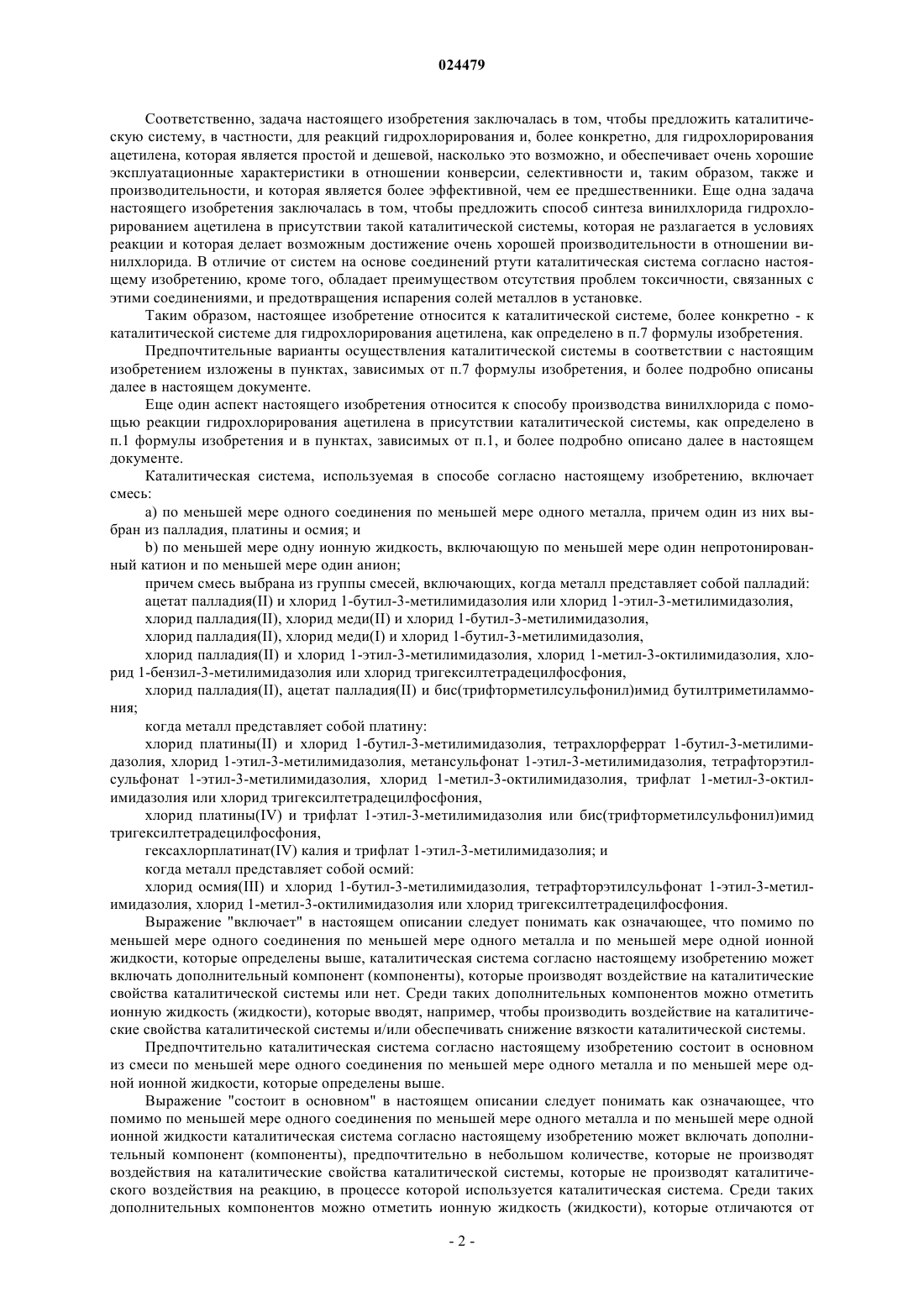 024479

Соответственно, задача настоящего изобретения заключалась в том, чтобы предложить каталитическую систему, в частности, для реакций гидрохлорирования и, более конкретно, для гидрохлорирования ацетилена, которая является простой и дешевой, насколько это возможно, и обеспечивает очень хорошие эксплуатационные характеристики в отношении конверсии, селективности и, таким образом, также и производительности, и которая является более эффективной, чем ее предшественники. Еще одна задача настоящего изобретения заключалась в том, чтобы предложить способ синтеза винилхлорида гидрохлорированием ацетилена в присутствии такой каталитической системы, которая не разлагается в условиях реакции и которая делает возможным достижение очень хорошей производительности в отношении винилхлорида. В отличие от систем на основе соединений ртути каталитическая система согласно настоящему изобретению, кроме того, обладает преимуществом отсутствия проблем токсичности, связанных с этими соединениями, и предотвращения испарения солей металлов в установке.

Таким образом, настоящее изобретение относится к каталитической системе, более конкретно - к каталитической системе для гидрохлорирования ацетилена, как определено в п.7 формулы изобретения.

Предпочтительные варианты осуществления каталитической системы в соответствии с настоящим изобретением изложены в пунктах, зависимых от п.7 формулы изобретения, и более подробно описаны далее в настоящем документе.

Еще один аспект настоящего изобретения относится к способу производства винилхлорида с помощью реакции гидрохлорирования ацетилена в присутствии каталитической системы, как определено в п.1 формулы изобретения и в пунктах, зависимых от п.1, и более подробно описано далее в настоящем документе.

Каталитическая система, используемая в способе согласно настоящему изобретению, включает смесь:

a) по меньшей мере одного соединения по меньшей мере одного металла, причем один из них выбран из палладия, платины и осмия; и

b) по меньшей мере одну ионную жидкость, включающую по меньшей мере один непротонированный катион и по меньшей мере один анион;

причем смесь выбрана из группы смесей, включающих, когда металл представляет собой палладий:

ацетат палладия(II) и хлорид 1-бутил-3-метилимидазолия или хлорид 1-этил-3-метилимидазолия,

хлорид палладия(II), хлорид меди(II) и хлорид 1-бутил-3-метилимидазолия,

хлорид палладия(II), хлорид меди(I) и хлорид 1-бутил-3-метилимидазолия,

хлорид палладия(II) и хлорид 1-этил-3-метилимидазолия, хлорид 1-метил-3-октилимидазолия, хлорид 1-бензил-3-метилимидазолия или хлорид тригексилтетрадецилфосфония,

хлорид палладия(II), ацетат палладия(II) и бис(трифторметилсульфонил)имид бутилтриметиламмония;

когда металл представляет собой платину:

хлорид платины(II) и хлорид 1-бутил-3-метилимидазолия, тетрахлорферрат 1-бутил-3-метилимидазолия, хлорид 1-этил-3-метилимидазолия, метансульфонат 1-этил-3-метилимидазолия, тетрафторэтилсульфонат 1-этил-3-метилимидазолия, хлорид 1-метил-3-октилимидазолия, трифлат 1-метил-3-октилимидазолия или хлорид тригексилтетрадецилфосфония,

хлорид платины(IV) и трифлат 1-этил-3-метилимидазолия или бис(трифторметилсульфонил)имид тригексилтетрадецилфосфония,

гексахлорплатинат(IV) калия и трифлат 1-этил-3-метилимидазолия; и

когда металл представляет собой осмий:

хлорид осмия(III) и хлорид 1-бутил-3-метилимидазолия, тетрафторэтилсульфонат 1-этил-3-метилимидазолия, хлорид 1-метил-3-октилимидазолия или хлорид тригексилтетрадецилфосфония.

Выражение "включает" в настоящем описании следует понимать как означающее, что помимо по меньшей мере одного соединения по меньшей мере одного металла и по меньшей мере одной ионной жидкости, которые определены выше, каталитическая система согласно настоящему изобретению может включать дополнительный компонент (компоненты), которые производят воздействие на каталитические свойства каталитической системы или нет. Среди таких дополнительных компонентов можно отметить ионную жидкость (жидкости), которые вводят, например, чтобы производить воздействие на каталитические свойства каталитической системы и/или обеспечивать снижение вязкости каталитической системы.

Предпочтительно каталитическая система согласно настоящему изобретению состоит в основном из смеси по меньшей мере одного соединения по меньшей мере одного металла и по меньшей мере одной ионной жидкости, которые определены выше.

Выражение "состоит в основном" в настоящем описании следует понимать как означающее, что помимо по меньшей мере одного соединения по меньшей мере одного металла и по меньшей мере одной ионной жидкости каталитическая система согласно настоящему изобретению может включать дополнительный компонент (компоненты), предпочтительно в небольшом количестве, которые не производят воздействия на каталитические свойства каталитической системы, которые не производят каталитического воздействия на реакцию, в процессе которой используется каталитическая система. Среди таких дополнительных компонентов можно отметить ионную жидкость (жидкости), которые отличаются от

- 2 -